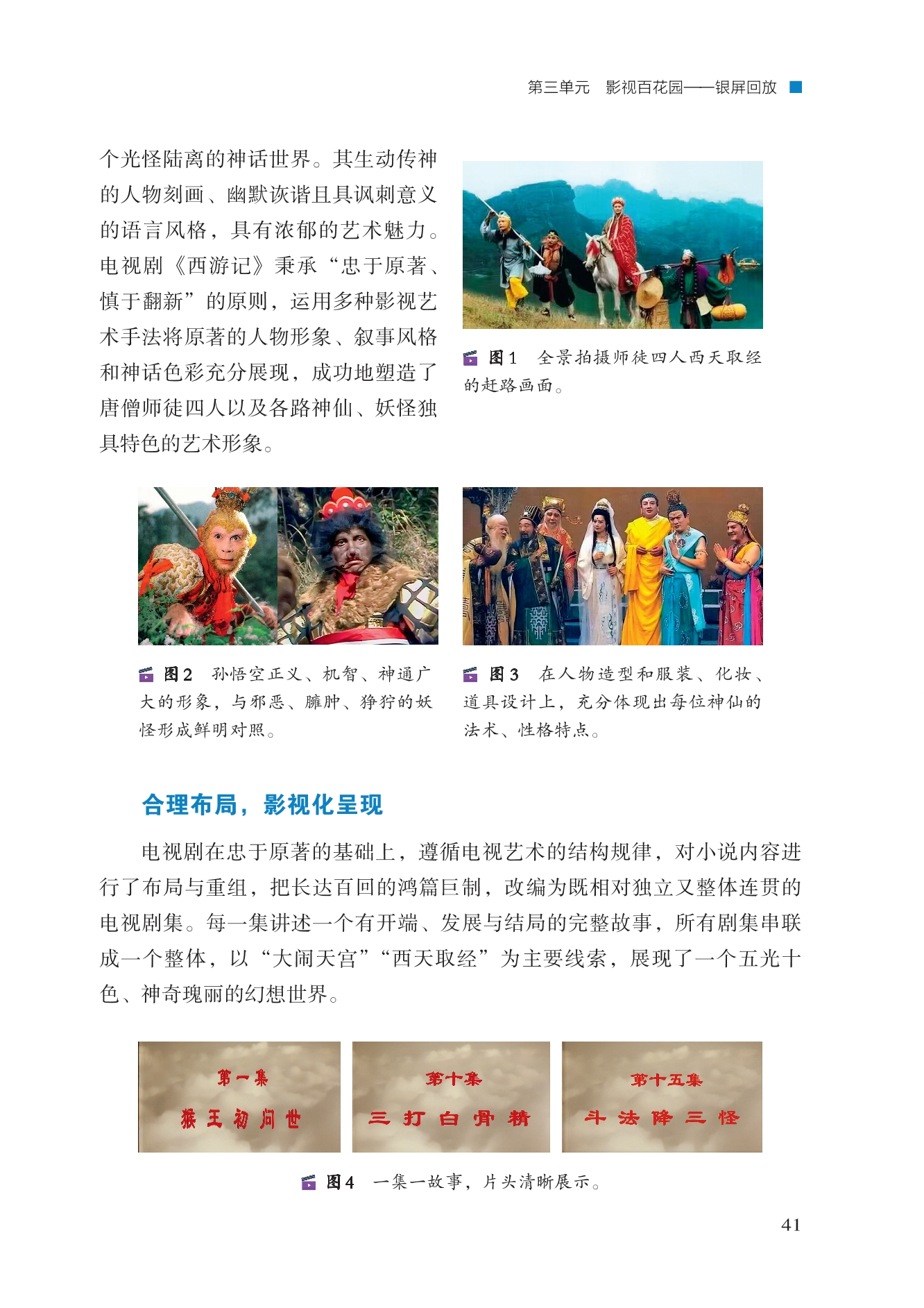 第三单元　影视百花园——银屏回放

个光怪陆离的神话世界。其生动传神的人物刻画、幽默诙谐且具讽刺意义的语言风格，具有浓郁的艺术魅力。电视剧《西游记》秉承“忠于原著、慎于翻新”的原则，运用多种影视艺术手法将原著的人物形象、叙事风格和神话色彩充分展现，成功地塑造了唐僧师徒四人以及各路神仙、妖怪独具特色的艺术形象。

图1　全景拍摄师徒四人西天取经的赶路画面。

图2　孙悟空正义、机智、神通广大的形象，与邪恶、臃肿、狰狞的妖怪形成鲜明对照。

图3　在人物造型和服装、化妆、道具设计上，充分体现出每位神仙的法术、性格特点。

合理布局，影视化呈现

电视剧在忠于原著的基础上，遵循电视艺术的结构规律，对小说内容进行了布局与重组，把长达百回的鸿篇巨制，改编为既相对独立又整体连贯的电视剧集。每一集讲述一个有开端、发展与结局的完整故事，所有剧集串联成一个整体，以“大闹天宫”“西天取经”为主要线索，展现了一个五光十色、神奇瑰丽的幻想世界。

第一集
猴王初问世

第十集
三打白骨精

第十五集
斗法降三怪

图4　一集一故事，片头清晰展示。

41